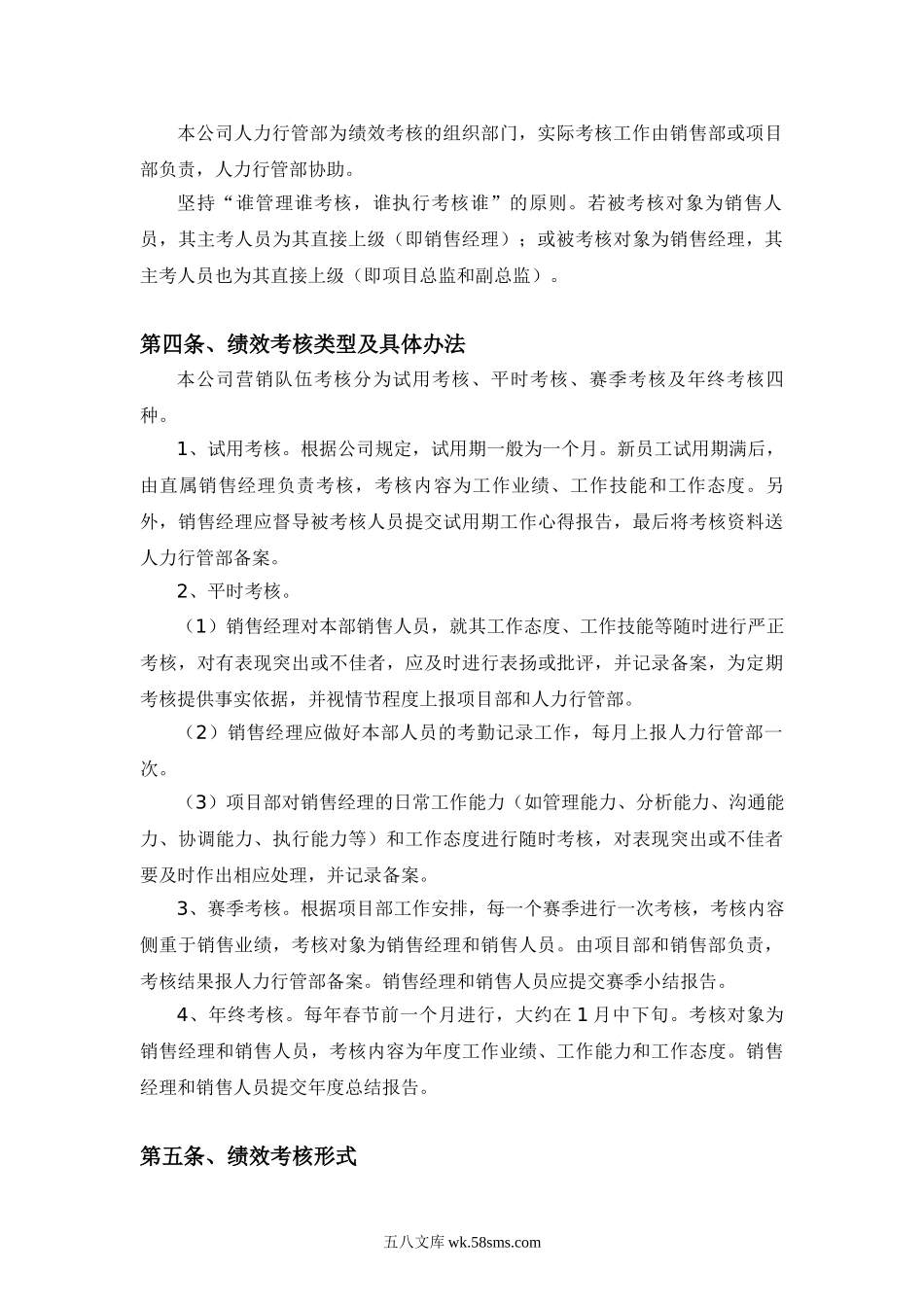 本公司人力行管部为绩效考核的组织部门，实际考核工作由销售部或项目部负责，人力行管部协助。

坚持“谁管理谁考核，谁执行考核谁”的原则。若被考核对象为销售人员，其主考人员为其直接上级（即销售经理）；或被考核对象为销售经理，其主考人员也为其直接上级（即项目总监和副总监）。

第四条、绩效考核类型及具体办法

本公司营销队伍考核分为试用考核、平时考核、赛季考核及年终考核四种。

1、试用考核。根据公司规定，试用期一般为一个月。新员工试用期满后，由直属销售经理负责考核，考核内容为工作业绩、工作技能和工作态度。另外，销售经理应督导被考核人员提交试用期工作心得报告，最后将考核资料送人力行管部备案。

2、平时考核。

（1）销售经理对本部销售人员，就其工作态度、工作技能等随时进行严正考核，对有表现突出或不佳者，应及时进行表扬或批评，并记录备案，为定期考核提供事实依据，并视情节程度上报项目部和人力行管部。

（2）销售经理应做好本部人员的考勤记录工作，每月上报人力行管部一次。

（3）项目部对销售经理的日常工作能力（如管理能力、分析能力、沟通能力、协调能力、执行能力等）和工作态度进行随时考核，对表现突出或不佳者要及时作出相应处理，并记录备案。

3、赛季考核。根据项目部工作安排，每一个赛季进行一次考核，考核内容侧重于销售业绩，考核对象为销售经理和销售人员。由项目部和销售部负责，考核结果报人力行管部备案。销售经理和销售人员应提交赛季小结报告。

4、年终考核。每年春节前一个月进行，大约在1月中下旬。考核对象为销售经理和销售人员，考核内容为年度工作业绩、工作能力和工作态度。销售经理和销售人员提交年度总结报告。

第五条、绩效考核形式

五八文库 wk.58sms.com